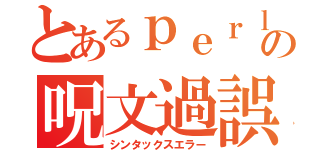 とあるｐｅｒｌの
呪文過誤
シンタックスエラー